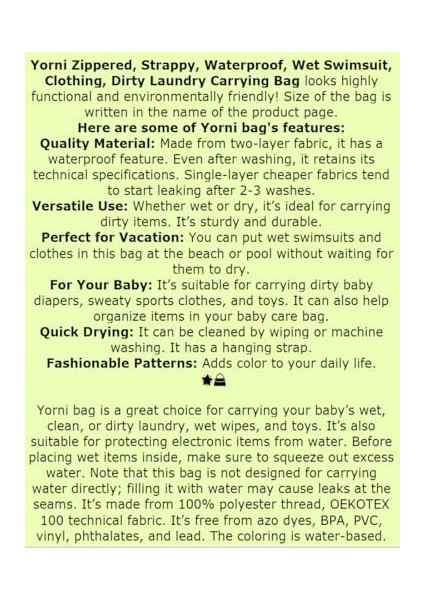 Yorni Zippered, Strappy, Waterproof, Wet Swimsuit, Clothing, Dirty Laundry Carrying Bag looks highly functional and environmentally friendly! Size of the bag is written in the name of the product page.

Here are some of Yorni bag's features:

Quality Material: Made from two-layer fabric, it has a waterproof feature. Even after washing, it retains its technical specifications. Single-layer cheaper fabrics tend to start leaking after 2-3 washes.

Versatile Use: Whether wet or dry, it's ideal for carrying dirty items. It's sturdy and durable.

Perfect for Vacation: You can put wet swimsuits and clothes in this bag at the beach or pool without waiting for them to dry.

For Your Baby: It's suitable for carrying dirty baby diapers, sweaty sports clothes, and toys. It can also help organize items in your baby care bag.

Quick Drying: It can be cleaned by wiping or machine washing. It has a hanging strap.

Fashionable Patterns: Adds color to your daily life.

Yorni bag is a great choice for carrying your baby's wet, clean, or dirty laundry, wet wipes, and toys. It's also suitable for protecting electronic items from water. Before placing wet items inside, make sure to squeeze out excess water. Note that this bag is not designed for carrying water directly; filling it with water may cause leaks at the seams. It's made from 100% polyester thread, OEKOTEX 100 technical fabric. It's free from azo dyes, BPA, PVC, vinyl, phthalates, and lead. The coloring is water-based.